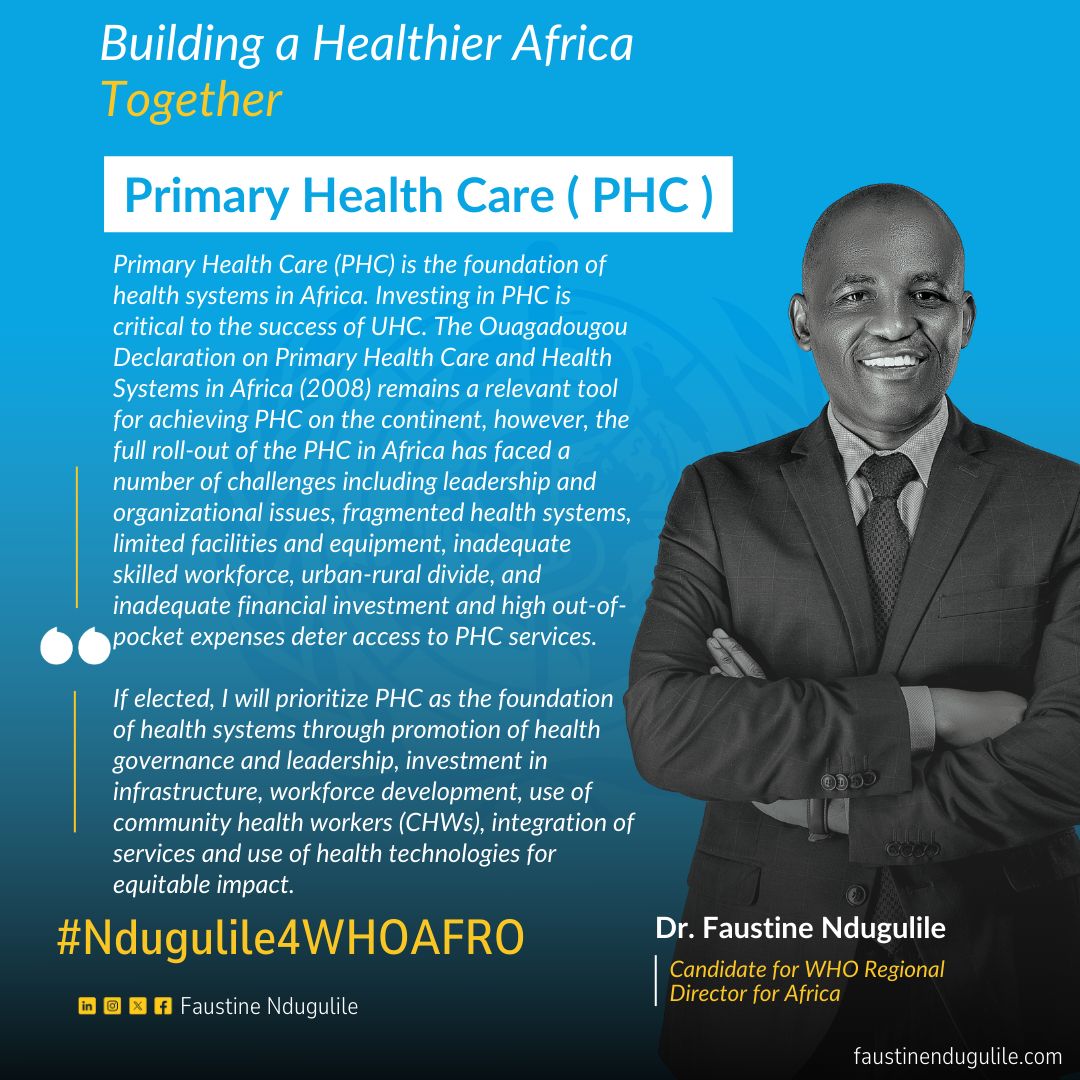 Building a Healthier Africa
Together

Primary Health Care ( PHC )

Primary Health Care (PHC) is the foundation of health systems in Africa. Investing in PHC is critical to the success of UHC. The Ouagadougou Declaration on Primary Health Care and Health Systems in Africa (2008) remains a relevant tool for achieving PHC on the continent, however, the full roll-out of the PHC in Africa has faced a number of challenges including leadership and organizational issues, fragmented health systems, limited facilities and equipment, inadequate skilled workforce, urban-rural divide, and inadequate financial investment and high out-of-pocket expenses deter access to PHC services.

If elected, I will prioritize PHC as the foundation of health systems through promotion of health governance and leadership, investment in infrastructure, workforce development, use of community health workers (CHWs), integration of services and use of health technologies for equitable impact.

#Ndugulile4WHOAFRO

Faustine Ndugulile

Dr. Faustine Ndugulile

Candidate for WHO Regional Director for Africa

faustinendugulile.com